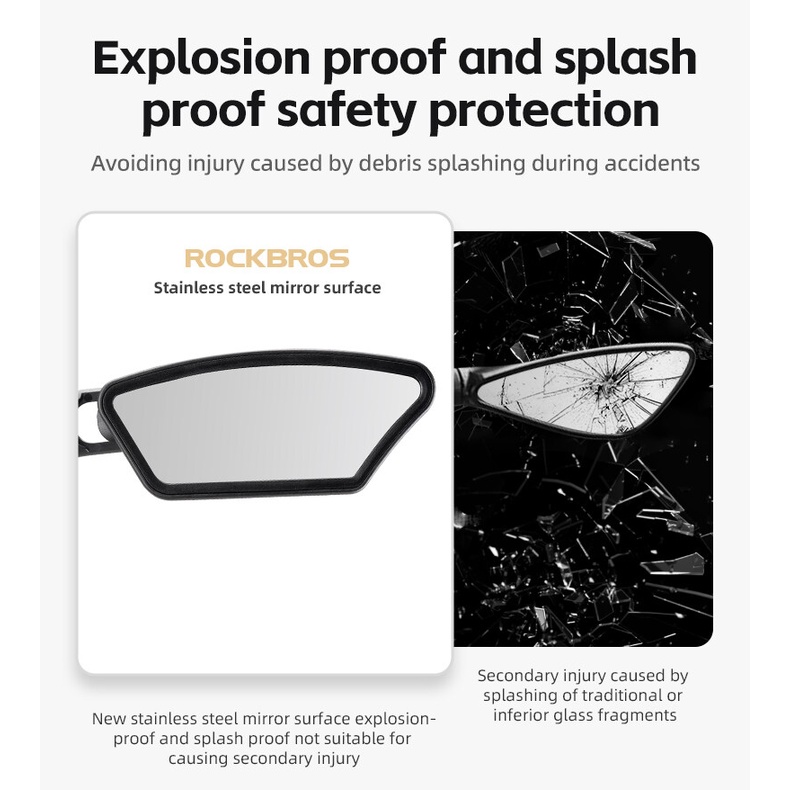 Explosion proof and splash proof safety protection

Avoiding injury caused by debris splashing during accidents

ROCKBROS

Stainless steel mirror surface

New stainless steel mirror surface explosion-proof and splash proof not suitable for causing secondary injury

Secondary injury caused by splashing of traditional or inferior glass fragments